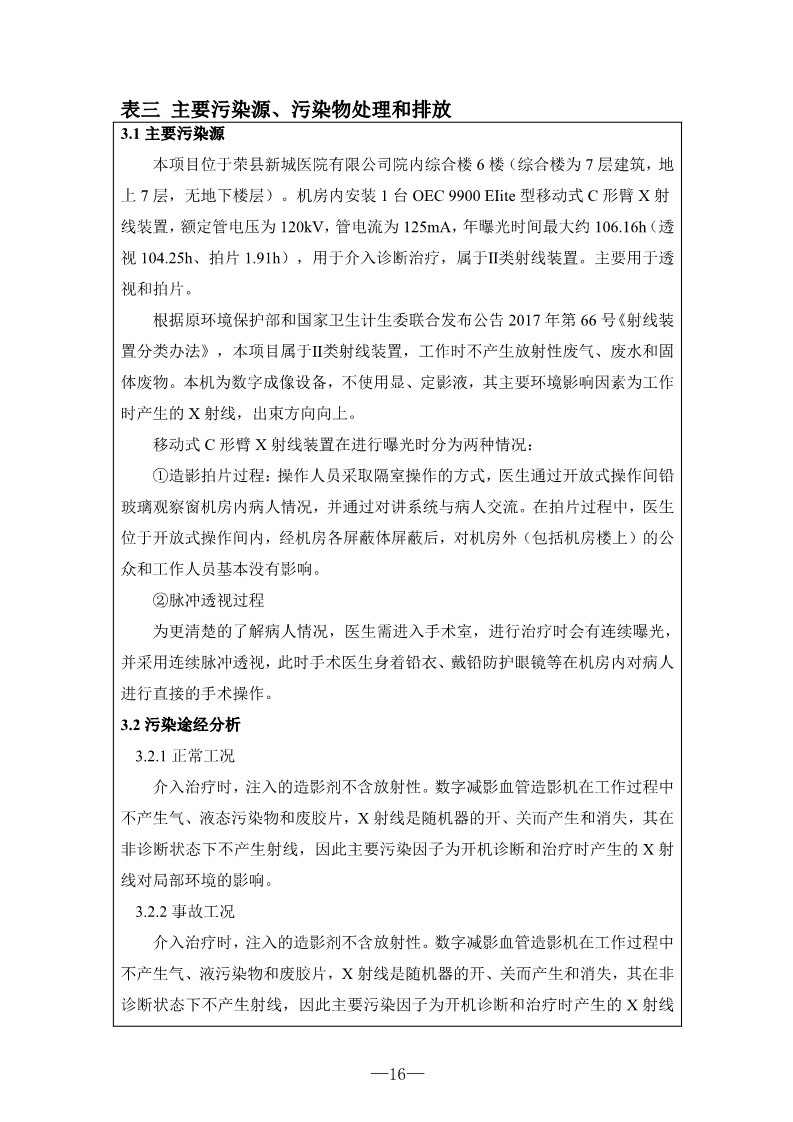 表三 主要污染源、污染物处理和排放

3.1 主要污染源

本项目位于荣县新城医院有限公司院内综合楼 6 楼（综合楼为 7 层建筑，地上 7 层，无地下楼层）。机房内安装 1 台 OEC 9900 Elite 型移动式 C 形臂 X 射线装置，额定管电压为 120kV，管电流为 125mA，年曝光时间最大约 106.16h（透视 104.25h、拍片 1.91h），用于介入诊断治疗，属于II类射线装置。主要用于透视和拍片。

根据原环境保护部和国家卫生计生委联合发布公告 2017 年第 66 号《射线装置分类办法》，本项目属于II类射线装置，工作时不产生放射性废气、废水和固体废物。本机为数字成像设备，不使用显、定影液，其主要环境影响因素为工作时产生的 X 射线，出束方向向上。

移动式 C 形臂 X 射线装置在进行曝光时分为两种情况：

①造影拍片过程：操作人员采取隔室操作的方式，医生通过开放式操作间铅玻璃观察窗机房内病人情况，并通过对讲系统与病人交流。在拍片过程中，医生位于开放式操作间内，经机房各屏蔽体屏蔽后，对机房外（包括机房楼上）的公众和工作人员基本没有影响。

②脉冲透视过程

为更清楚的了解病人情况，医生需进入手术室，进行治疗时会有连续曝光，并采用连续脉冲透视，此时手术医生身着铅衣、戴铅防护眼镜等在机房内对病人进行直接的手术操作。

3.2 污染途经分析

3.2.1 正常工况

介入治疗时，注入的造影剂不含放射性。数字减影血管造影机在工作过程中不产生气、液态污染物和废胶片，X 射线是随机器的开、关而产生和消失，其在非诊断状态下不产生射线，因此主要污染因子为开机诊断和治疗时产生的 X 射线对局部环境的影响。

3.2.2 事故工况

介入治疗时，注入的造影剂不含放射性。数字减影血管造影机在工作过程中不产生气、液污染物和废胶片，X 射线是随机器的开、关而产生和消失，其在非诊断状态下不产生射线，因此主要污染因子为开机诊断和治疗时产生的 X 射线

—16—